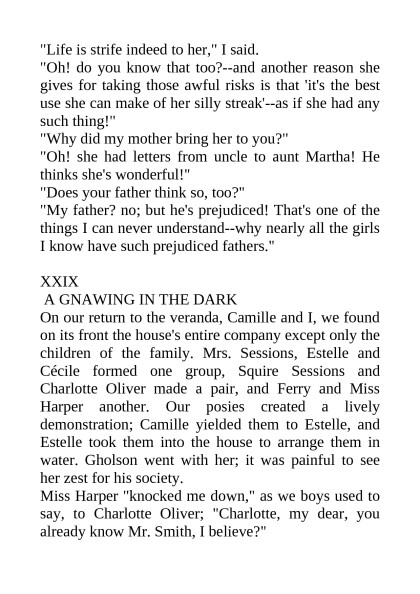 "Life is strife indeed to her," I said.

"Oh! do you know that too?--and another reason she gives for taking those awful risks is that 'it's the best use she can make of her silly streak'--as if she had any such thing!"

"Why did my mother bring her to you?"

"Oh! she had letters from uncle to aunt Martha! He thinks she's wonderful!"

"Does your father think so, too?"

"My father? no; but he's prejudiced! That's one of the things I can never understand--why nearly all the girls I know have such prejudiced fathers."

XXIX

A GNAWING IN THE DARK

On our return to the veranda, Camille and I, we found on its front the house's entire company except only the children of the family. Mrs. Sessions, Estelle and Cécile formed one group, Squire Sessions and Charlotte Oliver made a pair, and Ferry and Miss Harper another. Our posies created a lively demonstration; Camille yielded them to Estelle, and Estelle took them into the house to arrange them in water. Gholson went with her; it was painful to see her zest for his society.

Miss Harper "knocked me down," as we boys used to say, to Charlotte Oliver; "Charlotte, my dear, you already know Mr. Smith, I believe?"